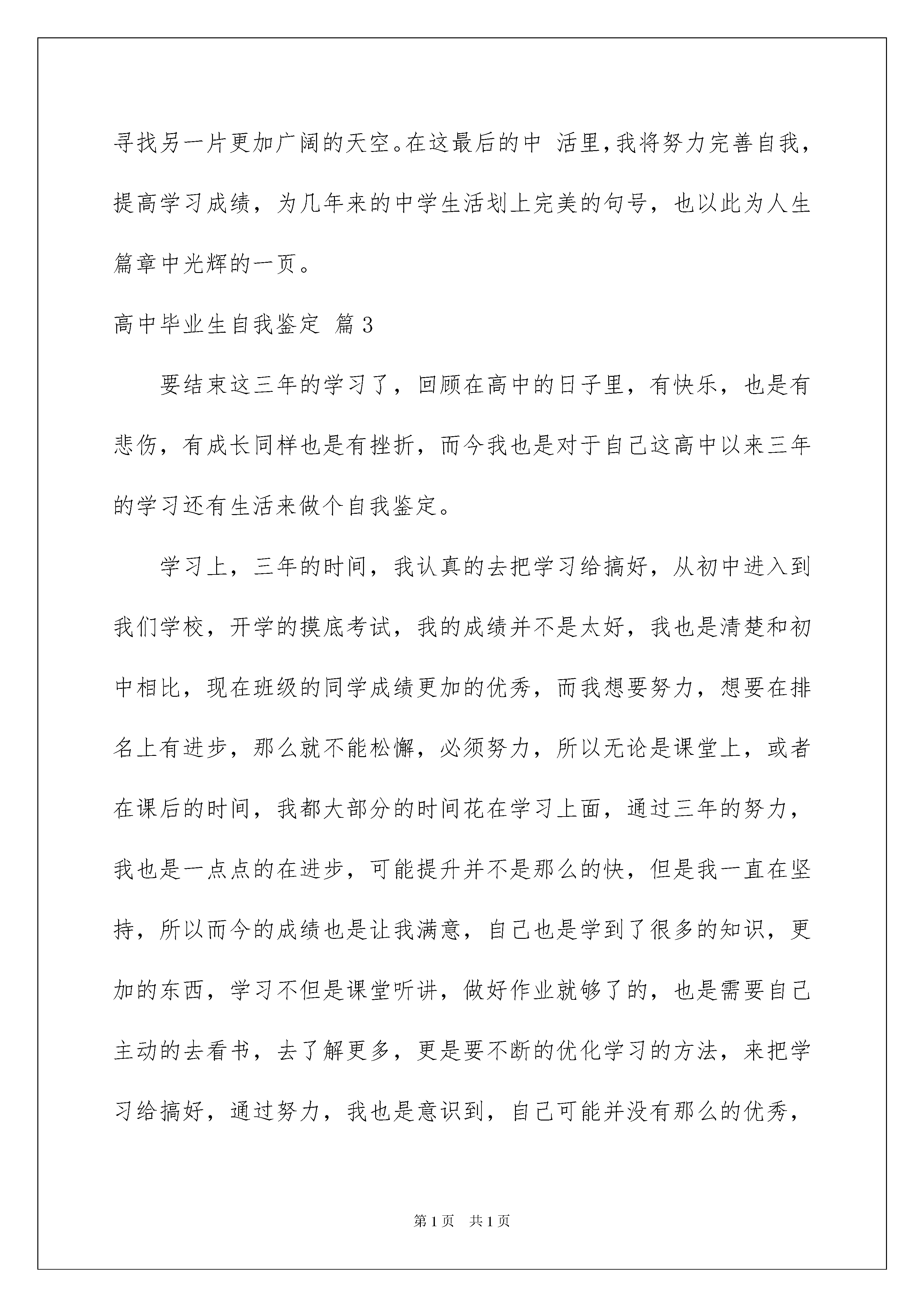 寻找另一片更加广阔的天空。在这最后的中 活里，我将努力完善自我，提高学习成绩，为几年来的中学生活划上完美的句号，也以此为人生篇章中光辉的一页。

高中毕业生自我鉴定 篇3

要结束这三年的学习了，回顾在高中的日子里，有快乐，也是有悲伤，有成长同样也是有挫折，而今我也是对于自己这高中以来三年的学习还有生活来做个自我鉴定。

学习上，三年的时间，我认真的去把学习给搞好，从初中进入到我们学校，开学的摸底考试，我的成绩并不是太好，我也是清楚和初中相比，现在班级的同学成绩更加的优秀，而我想要努力，想要在排名上有进步，那么就不能松懈，必须努力，所以无论是课堂上，或者在课后的时间，我都大部分的时间花在学习上面，通过三年的努力，我也是一点点的在进步，可能提升并不是那么的快，但是我一直在坚持，所以而今的成绩也是让我满意，自己也是学到了很多的知识，更加的东西，学习不但是课堂听讲，做好作业就够了的，也是需要自己主动的去看书，去了解更多，更是要不断的优化学习的方法，来把学习给搞好，通过努力，我也是意识到，自己可能并没有那么的优秀，

第1页 共1页